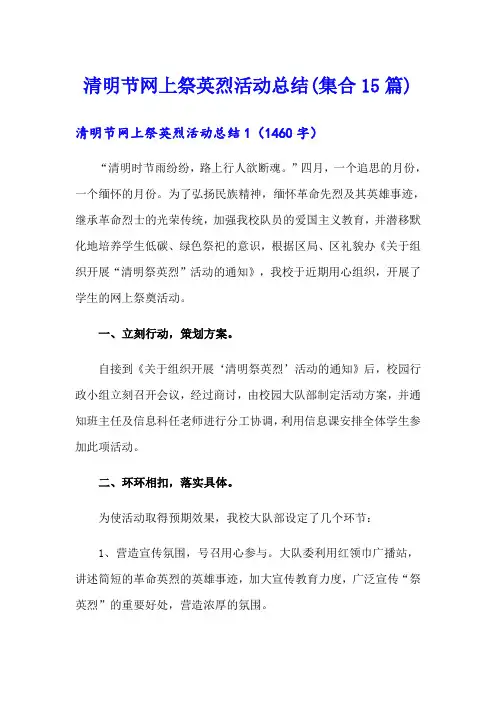 清明节网上祭英烈活动总结(集合15篇)

清明节网上祭英烈活动总结1（1460字）

“清明时节雨纷纷，路上行人欲断魂。”四月，一个追思的月份，一个缅怀的月份。为了弘扬民族精神，缅怀革命先烈及其英雄事迹，继承革命烈士的光荣传统，加强我校队员的爱国主义教育，并潜移默化地培养学生低碳、绿色祭祀的意识，根据区局、区礼貌办《关于组织开展“清明祭英烈”活动的通知》，我校于近期用心组织，开展了学生的网上祭奠活动。

一、立刻行动，策划方案。

自接到《关于组织开展‘清明祭英烈’活动的通知》后，校园行政小组立刻召开会议，经过商讨，由校园大队部制定活动方案，并通知班主任及信息科任老师进行分工协调，利用信息课安排全体学生参加此项活动。

二、环环相扣，落实具体。

为使活动取得预期效果，我校大队部设定了几个环节：

1、营造宣传氛围，号召用心参与。大队委利用红领巾广播站，讲述简短的革命英烈的英雄事迹，加大宣传教育力度，广泛宣传“祭英烈”的重要好处，营造浓厚的氛围。